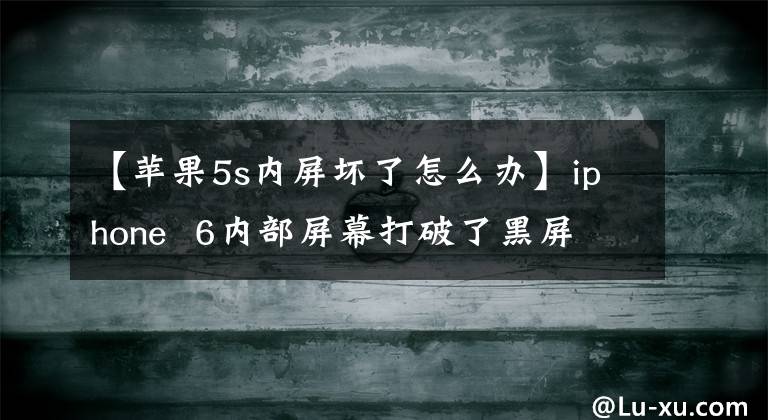 【苹果5s内屏坏了怎么办】iphone 6内部屏幕打破了黑屏

@Lu-xu.com